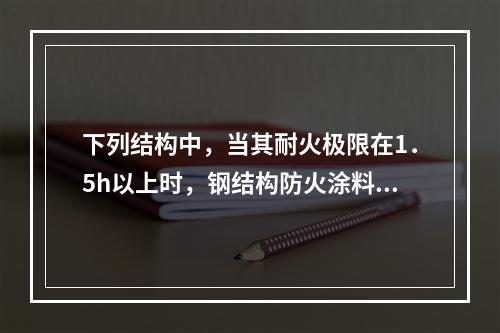 下列结构中，当其耐火极限在1.5h以上时，钢结构防火涂料...